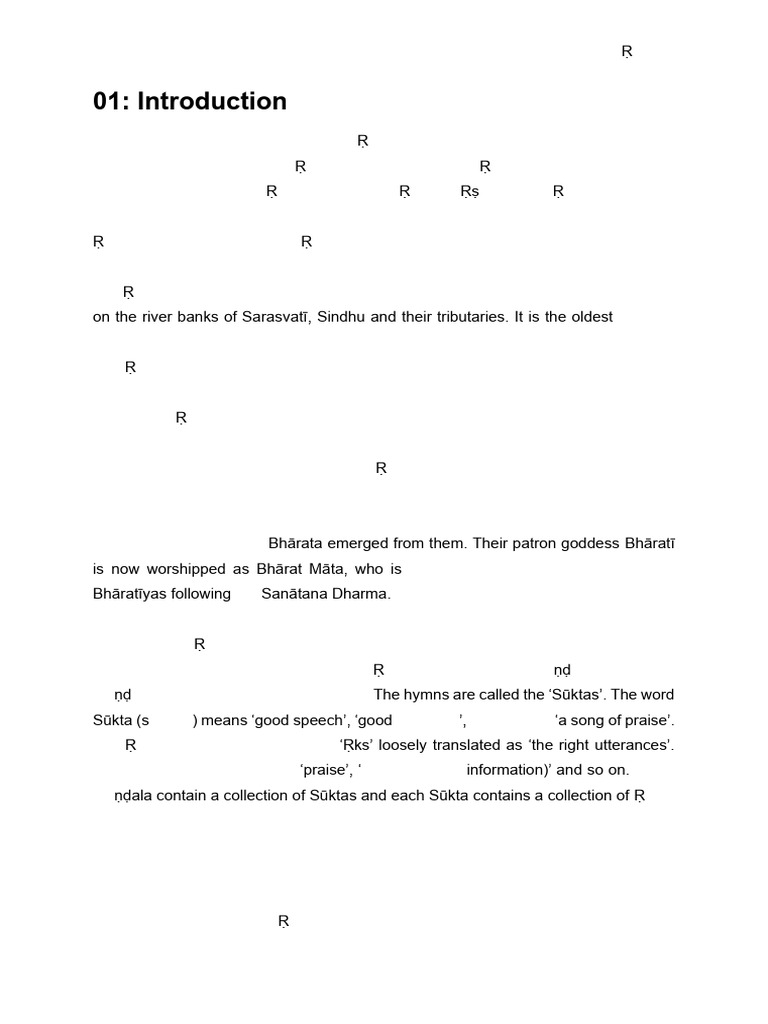 Ṛ

01: Introduction

Ṛ

Ṛ Ṛ

Ṛ Ṛ Ṛs Ṛ

Ṛ Ṛ

Ṛ

on the river banks of Sarasvatī, Sindhu and their tributaries. It is the oldest

Ṛ

Ṛ

Ṛ

Bhārata emerged from them. Their patron goddess Bhāratī is now worshipped as Bhārat Māta, who is Bhāratīyas following Sanātana Dharma.

Ṛ

Ṛ ṇḍ

ṇḍ The hymns are called the 'Sūktas'. The word Sūkta (s ) means 'good speech', 'good ', 'a song of praise'. Ṛ 'Ṛks' loosely translated as 'the right utterances'. 'praise', ' information)' and so on.

ṇḍala contain a collection of Sūktas and each Sūkta contains a collection of Ṛ

Ṛ